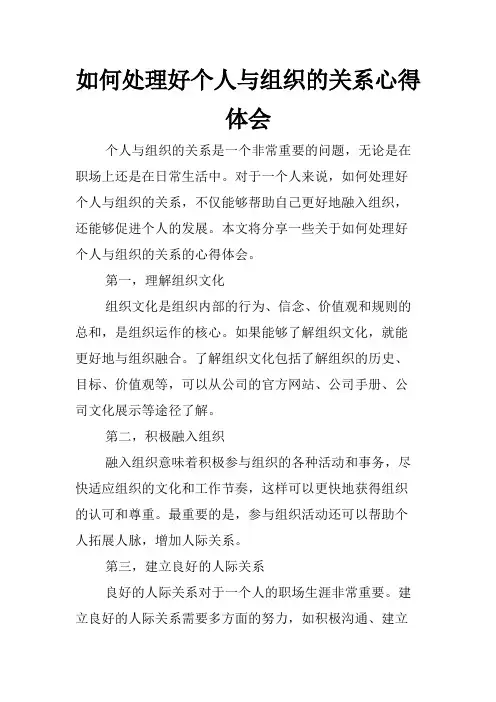 如何处理好个人与组织的关系心得体会

个人与组织的关系是一个非常重要的问题，无论是在职场上还是在日常生活中。对于一个人来说，如何处理好个人与组织的关系，不仅能够帮助自己更好地融入组织，还能够促进个人的发展。本文将分享一些关于如何处理好个人与组织的关系的心得体会。

第一，理解组织文化

组织文化是组织内部的行为、信念、价值观和规则的总和，是组织运作的核心。如果能够了解组织文化，就能更好地与组织融合。了解组织文化包括了解组织的历史、目标、价值观等，可以从公司的官方网站、公司手册、公司文化展示等途径了解。

第二，积极融入组织

融入组织意味着积极参与组织的各种活动和事务，尽快适应组织的文化和工作节奏，这样可以更快地获得组织的认可和尊重。最重要的是，参与组织活动还可以帮助个人拓展人脉，增加人际关系。

第三，建立良好的人际关系

良好的人际关系对于一个人的职场生涯非常重要。建立良好的人际关系需要多方面的努力，如积极沟通、建立